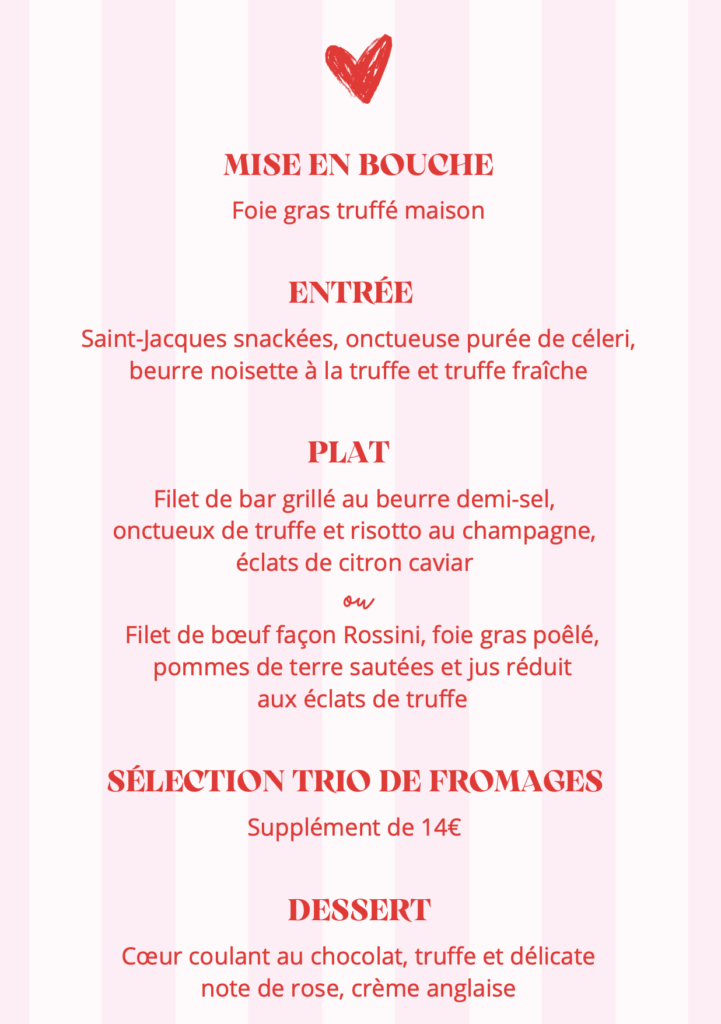 MISE EN BOUCHE

Foie gras truffé maison

ENTRÉE

Saint-Jacques snackées, onctueuse purée de céleri, beurre noisette à la truffe et truffe fraîche

PLAT

Filet de bar grillé au beurre demi-sel, onctueux de truffe et risotto au champagne, éclats de citron caviar

ou

Filet de bœuf façon Rossini, foie gras poêlé, pommes de terre sautées et jus réduit aux éclats de truffe

SÉLECTION TRIO DE FROMAGES

Supplément de 14€

DESSERT

Cœur coulant au chocolat, truffe et délicate note de rose, crème anglaise